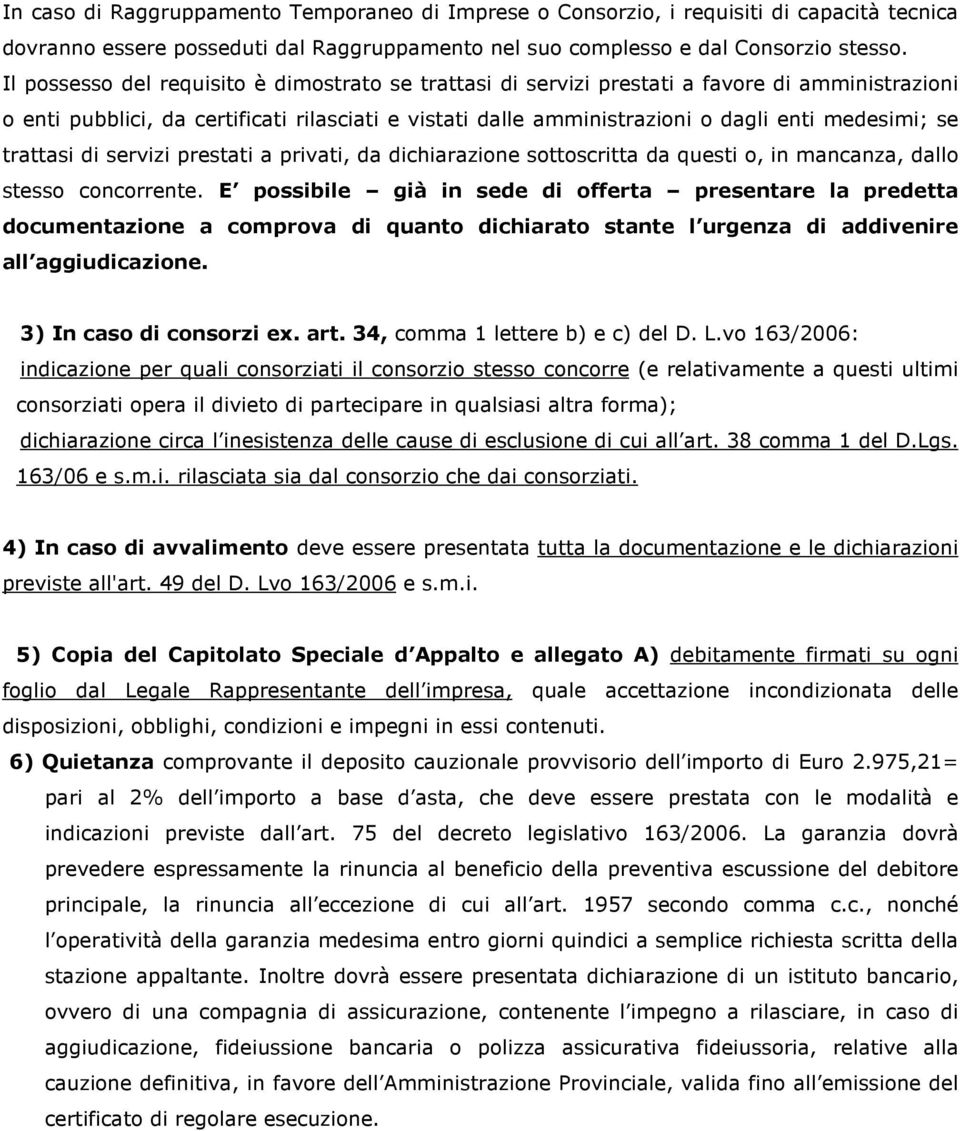 In caso di Raggruppamento Temporaneo di Imprese o Consorzio, i requisiti di capacità tecnica dovranno essere posseduti dal Raggruppamento nel suo complesso e dal Consorzio stesso. Il possesso del requisito è dimostrato se trattasi di servizi prestati a favore di amministrazioni o enti pubblici, da certificati rilasciati e vistati dalle amministrazioni o dagli enti medesimi; se trattasi di servizi prestati a privati, da dichiarazione sottoscritta da questi o, in mancanza, dallo stesso concorrente. E possibile – già in sede di offerta – presentare la predetta documentazione a comprova di quanto dichiarato stante l urgenza di addivenire all aggiudicazione.

3) In caso di consorzi ex. art. 34, comma 1 lettere b) e c) del D. L.vo 163/2006: indicazione per quali consorziati il consorzio stesso concorre (e relativamente a questi ultimi consorziati opera il divieto di partecipare in qualsiasi altra forma); dichiarazione circa l inesistenza delle cause di esclusione di cui all art. 38 comma 1 del D.Lgs. 163/06 e s.m.i. rilasciata sia dal consorzio che dai consorziati.

4) In caso di avvalimento deve essere presentata tutta la documentazione e le dichiarazioni previste all'art. 49 del D. Lvo 163/2006 e s.m.i.

5) Copia del Capitolato Speciale d Appalto e allegato A) debitamente firmati su ogni foglio dal Legale Rappresentante dell impresa, quale accettazione incondizionata delle disposizioni, obblighi, condizioni e impegni in essi contenuti.

6) Quietanza comprovante il deposito cauzionale provvisorio dell importo di Euro 2.975,21= pari al 2% dell importo a base d asta, che deve essere prestata con le modalità e indicazioni previste dall art. 75 del decreto legislativo 163/2006. La garanzia dovrà prevedere espressamente la rinuncia al beneficio della preventiva escussione del debitore principale, la rinuncia all eccezione di cui all art. 1957 secondo comma c.c., nonché l operatività della garanzia medesima entro giorni quindici a semplice richiesta scritta della stazione appaltante. Inoltre dovrà essere presentata dichiarazione di un istituto bancario, ovvero di una compagnia di assicurazione, contenente l impegno a rilasciare, in caso di aggiudicazione, fideiussione bancaria o polizza assicurativa fideiussoria, relative alla cauzione definitiva, in favore dell Amministrazione Provinciale, valida fino all emissione del certificato di regolare esecuzione.